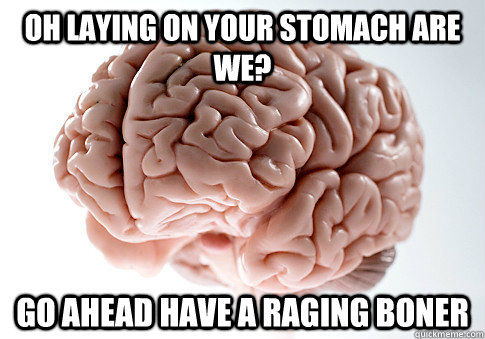 OH LAYING ON YOUR STOMACH ARE WE?

GO AHEAD HAVE A RAGING BONER

quickmeme.com